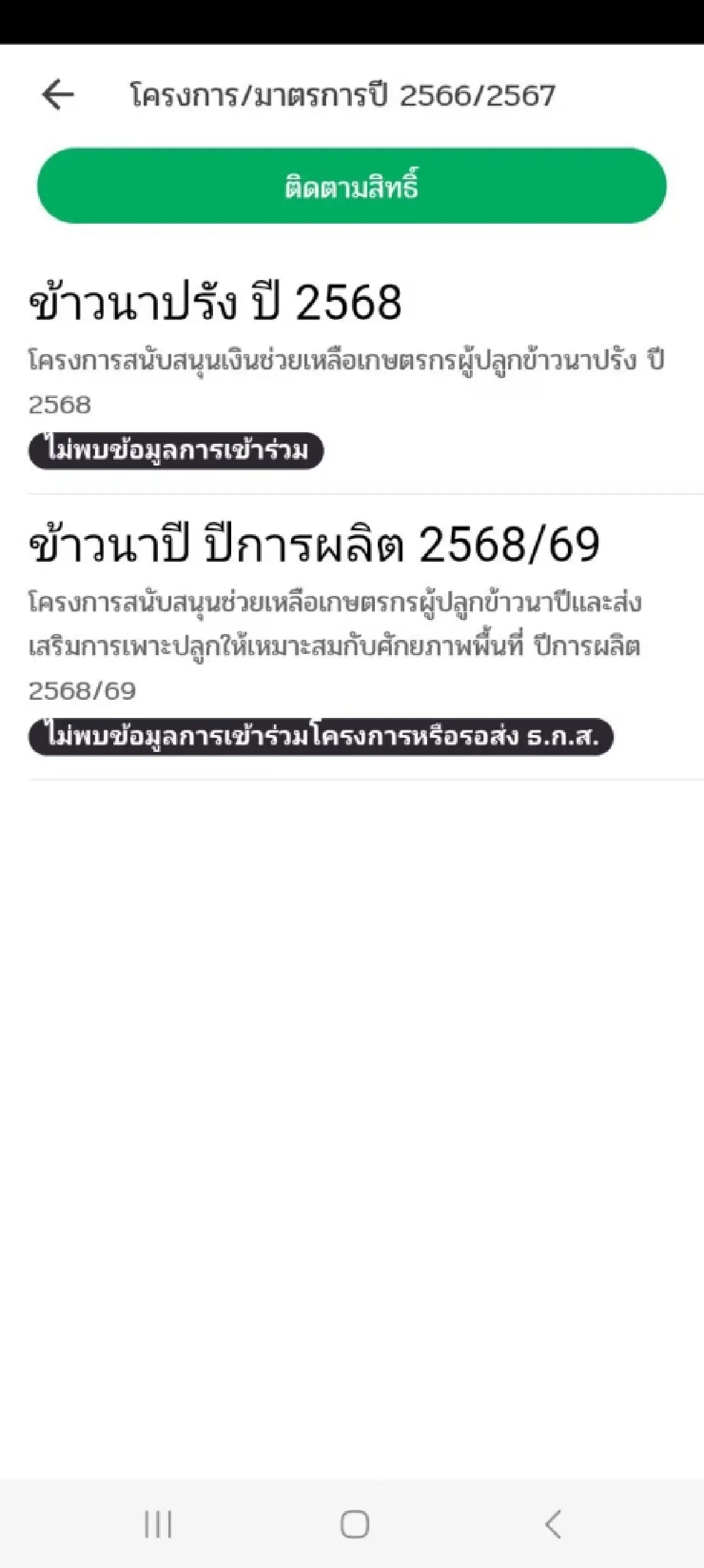 โครงการ/มาตรการปี 2566/2567

ติดตามสิทธิ์

ข้าวนาปรัง ปี 2568

โครงการสนับสนุนเงินช่วยเหลือเกษตรกรผู้ปลูกข้าวนาปรัง ปี 2568

ไม่พบข้อมูลการเข้าร่วม

ข้าวนาปี ปีการผลิต 2568/69

โครงการสนับสนุนช่วยเหลือเกษตรกรผู้ปลูกข้าวนาปีและส่งเสริมการเพาะปลูกให้เหมาะสมกับศักยภาพพื้นที่ ปีการผลิต 2568/69

ไม่พบข้อมูลการเข้าร่วมโครงการหรือรอส่ง ธ.ก.ส.